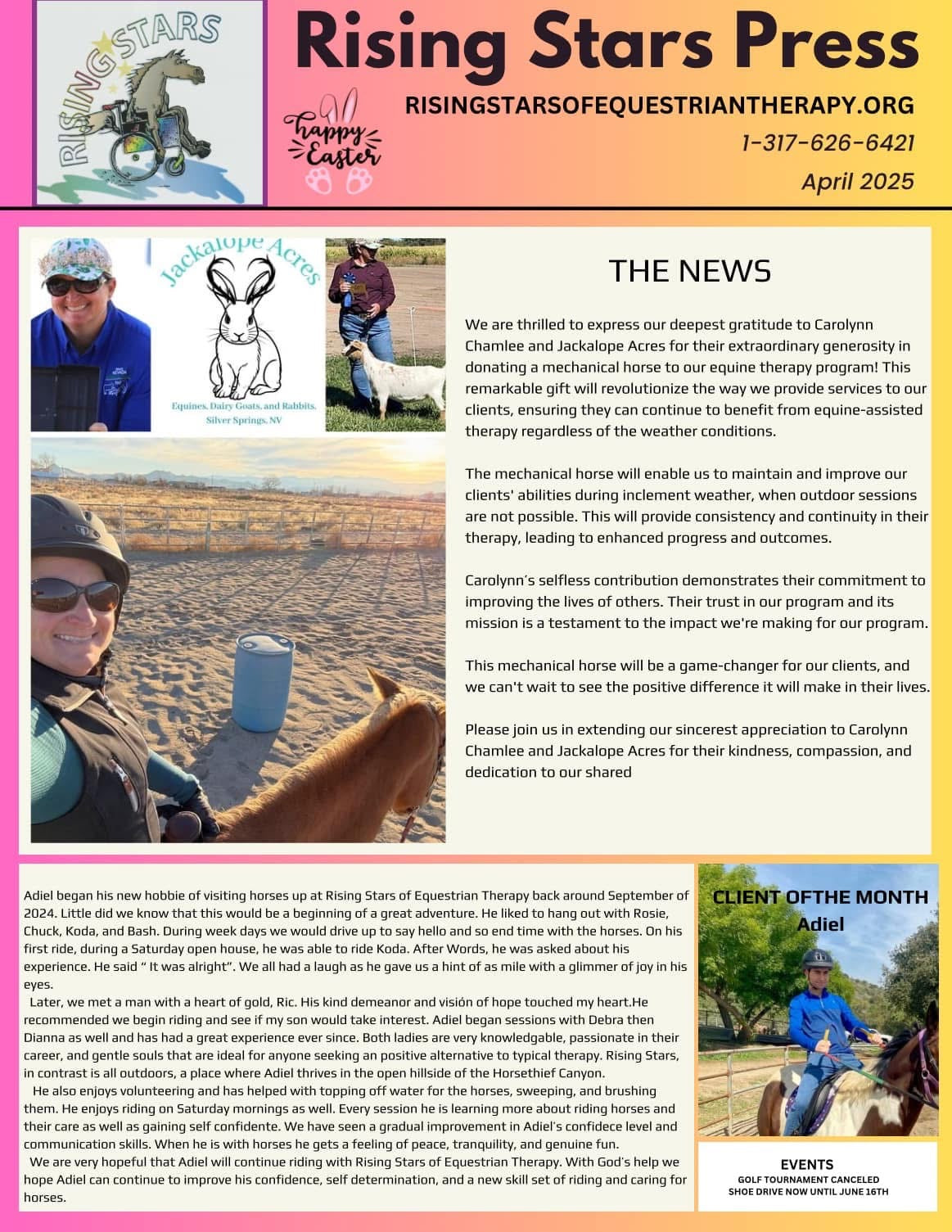 RISING STARS

Rising Stars Press

happy Easter

RISINGSTARSOFEQUESTRIANTHERAPY.ORG

1-317-626-6421

April 2025

Jackalope Acres

Equines, Dairy Goats, and Rabbits.
Silver Springs, NV

THE NEWS

We are thrilled to express our deepest gratitude to Carolynn Chamlee and Jackalope Acres for their extraordinary generosity in donating a mechanical horse to our equine therapy program! This remarkable gift will revolutionize the way we provide services to our clients, ensuring they can continue to benefit from equine-assisted therapy regardless of the weather conditions.

The mechanical horse will enable us to maintain and improve our clients' abilities during inclement weather, when outdoor sessions are not possible. This will provide consistency and continuity in their therapy, leading to enhanced progress and outcomes.

Carolynn´s selfless contribution demonstrates their commitment to improving the lives of others. Their trust in our program and its mission is a testament to the impact we're making for our program.

This mechanical horse will be a game-changer for our clients, and we can't wait to see the positive difference it will make in their lives.

Please join us in extending our sincerest appreciation to Carolynn Chamlee and Jackalope Acres for their kindness, compassion, and dedication to our shared

Adiel began his new hobbie of visiting horses up at Rising Stars of Equestrian Therapy back around September of 2024. Little did we know that this would be a beginning of a great adventure. He liked to hang out with Rosie, Chuck, Koda, and Bash. During week days we would drive up to say hello and so end time with the horses. On his first ride, during a Saturday open house, he was able to ride Koda. After Words, he was asked about his experience. He said " It was alright". We all had a laugh as he gave us a hint of as mile with a glimmer of joy in his eyes.

Later, we met a man with a heart of gold, Ric. His kind demeanor and visión of hope touched my heart.He recommended we begin riding and see if my son would take interest. Adiel began sessions with Debra then Dianna as well and has had a great experience ever since. Both ladies are very knowledgable, passionate in their career, and gentle souls that are ideal for anyone seeking an positive alternative to typical therapy. Rising Stars, in contrast is all outdoors, a place where Adiel thrives in the open hillside of the Horsethief Canyon.

He also enjoys volunteering and has helped with topping off water for the horses, sweeping, and brushing them. He enjoys riding on Saturday mornings as well. Every session he is learning more about riding horses and their care as well as gaining self confidente. We have seen a gradual improvement in Adiel's confidece level and communication skills. When he is with horses he gets a feeling of peace, tranquility, and genuine fun.

We are very hopeful that Adiel will continue riding with Rising Stars of Equestrian Therapy. With God's help we hope Adiel can continue to improve his confidence, self determination, and a new skill set of riding and caring for horses.

CLIENT OFTHE MONTH
Adiel

EVENTS
GOLF TOURNAMENT CANCELED
SHOE DRIVE NOW UNTIL JUNE 16TH